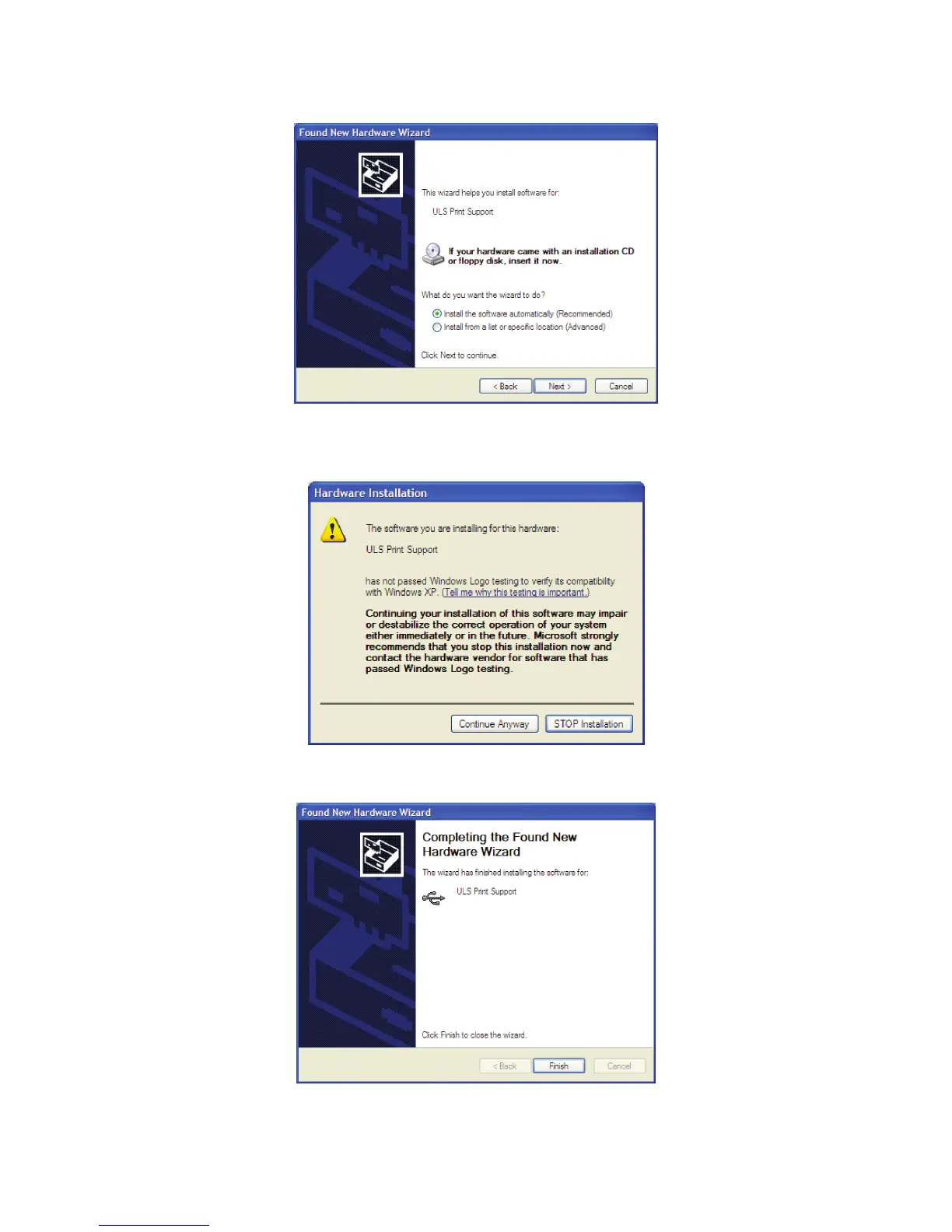 Found New Hardware Wizard

This wizard helps you install software for:

ULS Print Support

If your hardware came with an installation CD or floppy disk, insert it now.

What do you want the wizard to do?

Install the software automatically (Recommended)
Install from a list or specific location (Advanced)

Click Next to continue.

< Back Next > Cancel

Hardware Installation

The software you are installing for this hardware:

ULS Print Support

has not passed Windows Logo testing to verify its compatibility with Windows XP. (Tell me why this testing is important.)

Continuing your installation of this software may impair or destabilize the correct operation of your system either immediately or in the future. Microsoft strongly recommends that you stop this installation now and contact the hardware vendor for software that has passed Windows Logo testing.

Continue Anyway STOP Installation

Found New Hardware Wizard

Completing the Found New Hardware Wizard

The wizard has finished installing the software for:

ULS Print Support

Click Finish to close the wizard.

< Back Finish Cancel